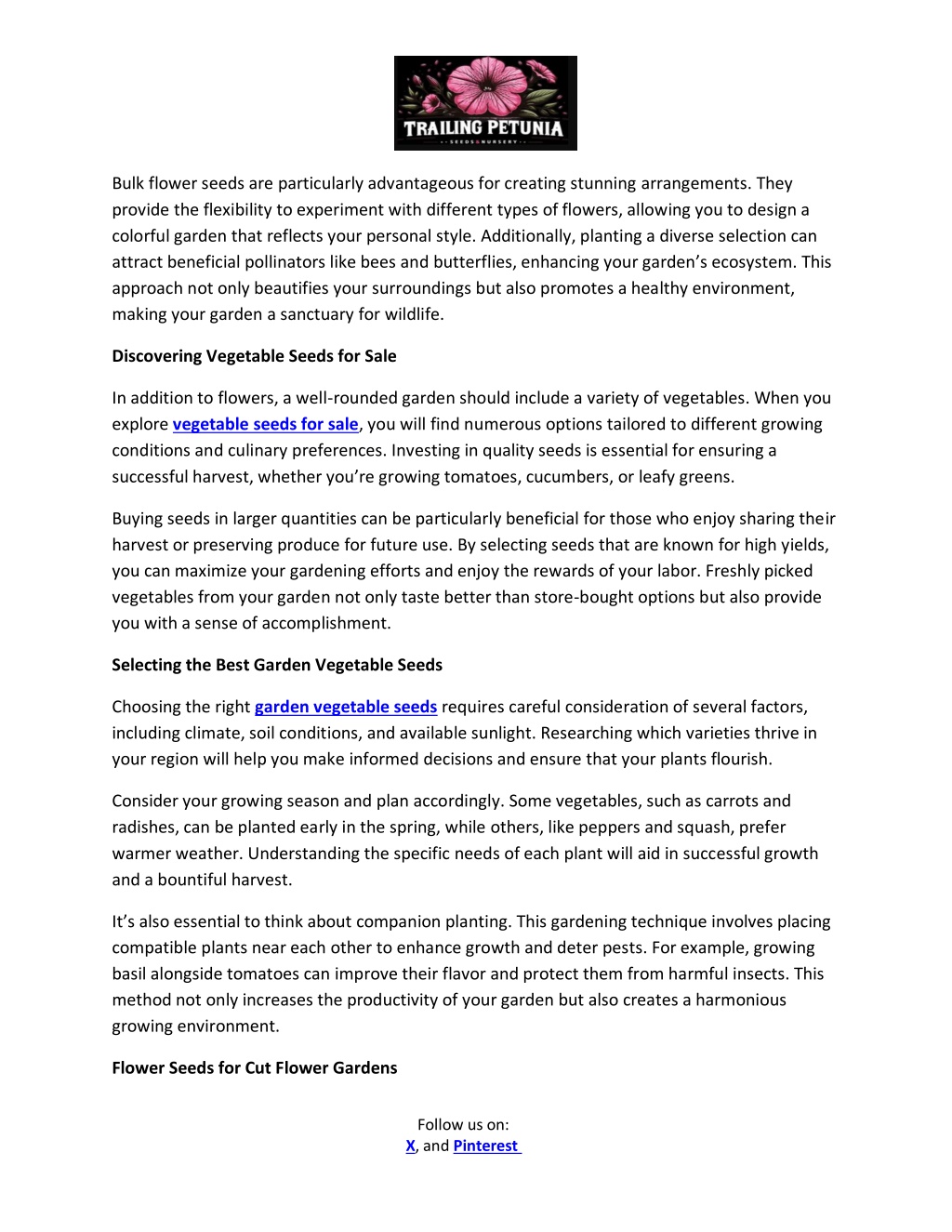 TRAILING PETUNIA
SEEDS & NURSERY

Bulk flower seeds are particularly advantageous for creating stunning arrangements. They provide the flexibility to experiment with different types of flowers, allowing you to design a colorful garden that reflects your personal style. Additionally, planting a diverse selection can attract beneficial pollinators like bees and butterflies, enhancing your garden's ecosystem. This approach not only beautifies your surroundings but also promotes a healthy environment, making your garden a sanctuary for wildlife.

Discovering Vegetable Seeds for Sale

In addition to flowers, a well-rounded garden should include a variety of vegetables. When you explore vegetable seeds for sale, you will find numerous options tailored to different growing conditions and culinary preferences. Investing in quality seeds is essential for ensuring a successful harvest, whether you're growing tomatoes, cucumbers, or leafy greens.

Buying seeds in larger quantities can be particularly beneficial for those who enjoy sharing their harvest or preserving produce for future use. By selecting seeds that are known for high yields, you can maximize your gardening efforts and enjoy the rewards of your labor. Freshly picked vegetables from your garden not only taste better than store-bought options but also provide you with a sense of accomplishment.

Selecting the Best Garden Vegetable Seeds

Choosing the right garden vegetable seeds requires careful consideration of several factors, including climate, soil conditions, and available sunlight. Researching which varieties thrive in your region will help you make informed decisions and ensure that your plants flourish.

Consider your growing season and plan accordingly. Some vegetables, such as carrots and radishes, can be planted early in the spring, while others, like peppers and squash, prefer warmer weather. Understanding the specific needs of each plant will aid in successful growth and a bountiful harvest.

It's also essential to think about companion planting. This gardening technique involves placing compatible plants near each other to enhance growth and deter pests. For example, growing basil alongside tomatoes can improve their flavor and protect them from harmful insects. This method not only increases the productivity of your garden but also creates a harmonious growing environment.

Flower Seeds for Cut Flower Gardens

Follow us on:
X, and Pinterest